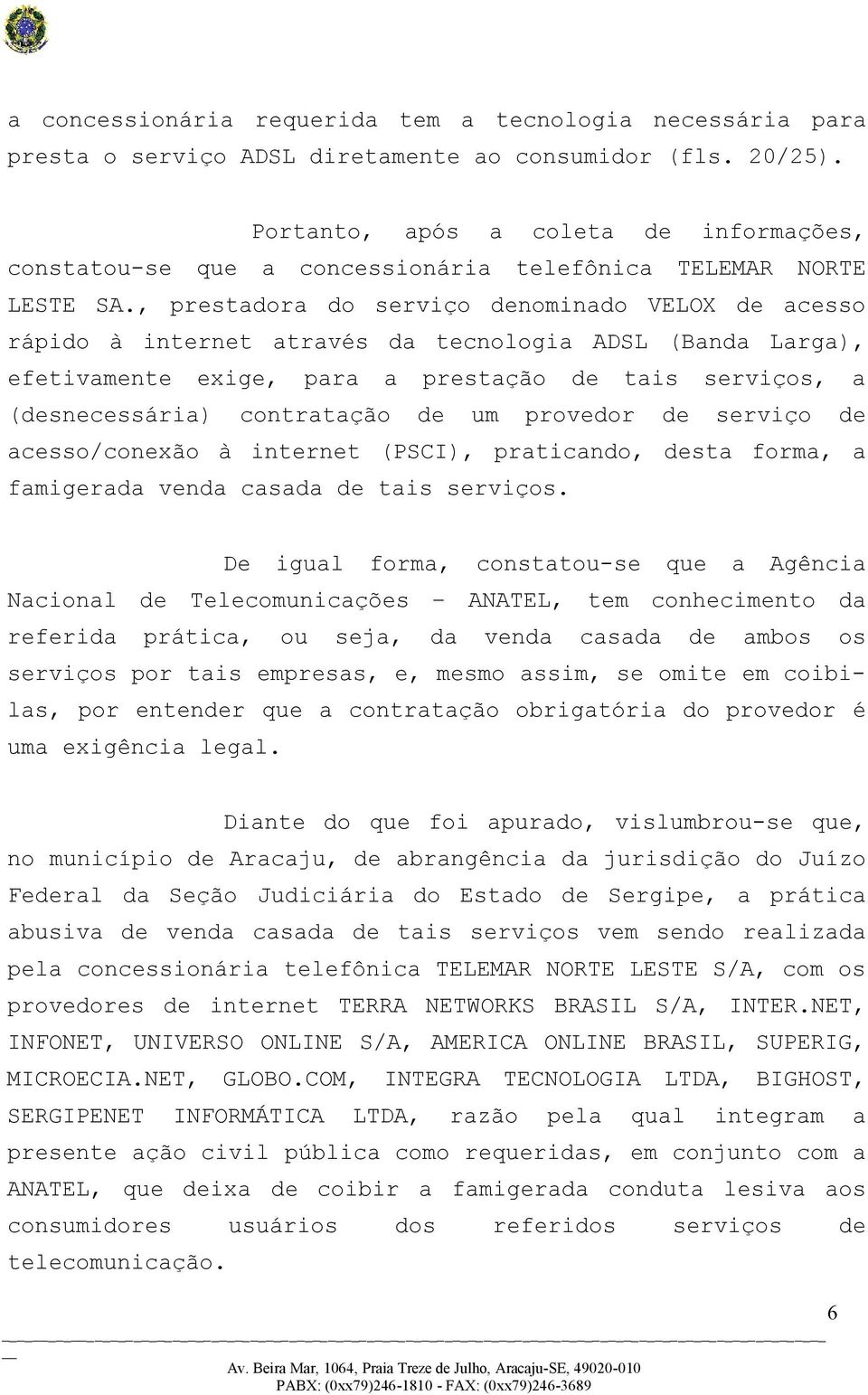 a concessionária requerida tem a tecnologia necessária para presta o serviço ADSL diretamente ao consumidor (fls. 20/25).

Portanto, após a coleta de informações, constatou-se que a concessionária telefônica TELEMAR NORTE LESTE SA., prestadora do serviço denominado VELOX de acesso rápido à internet através da tecnologia ADSL (Banda Larga), efetivamente exige, para a prestação de tais serviços, a (desnecessária) contratação de um provedor de serviço de acesso/conexão à internet (PSCI), praticando, desta forma, a famigerada venda casada de tais serviços.

De igual forma, constatou-se que a Agência Nacional de Telecomunicações – ANATEL, tem conhecimento da referida prática, ou seja, da venda casada de ambos os serviços por tais empresas, e, mesmo assim, se omite em coibi-las, por entender que a contratação obrigatória do provedor é uma exigência legal.

Diante do que foi apurado, vislumbrou-se que, no município de Aracaju, de abrangência da jurisdição do Juízo Federal da Seção Judiciária do Estado de Sergipe, a prática abusiva de venda casada de tais serviços vem sendo realizada pela concessionária telefônica TELEMAR NORTE LESTE S/A, com os provedores de internet TERRA NETWORKS BRASIL S/A, INTER.NET, INFONET, UNIVERSO ONLINE S/A, AMERICA ONLINE BRASIL, SUPERIG, MICROECIA.NET, GLOBO.COM, INTEGRA TECNOLOGIA LTDA, BIGHOST, SERGIPENET INFORMÁTICA LTDA, razão pela qual integram a presente ação civil pública como requeridas, em conjunto com a ANATEL, que deixa de coibir a famigerada conduta lesiva aos consumidores usuários dos referidos serviços de telecomunicação.

6

Av. Beira Mar, 1064, Praia Treze de Julho, Aracaju-SE, 49020-010
PABX: (0xx79)246-1810 - FAX: (0xx79)246-3689